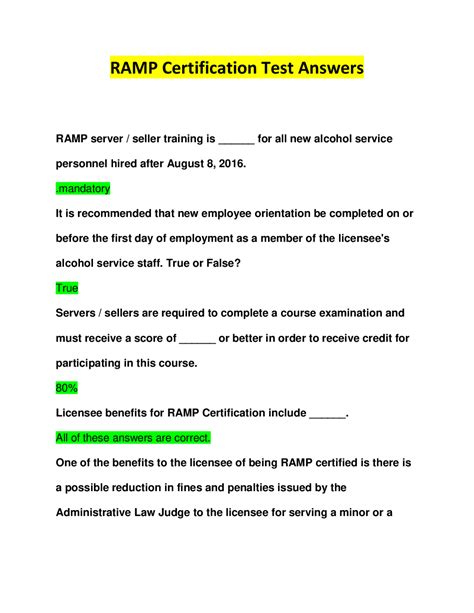 RAMP Certification Test Answers

RAMP server / seller training is ______ for all new alcohol service personnel hired after August 8, 2016.

.mandatory

It is recommended that new employee orientation be completed on or before the first day of employment as a member of the licensee's alcohol service staff. True or False?

True

Servers / sellers are required to complete a course examination and must receive a score of ______ or better in order to receive credit for participating in this course.

80%

Licensee benefits for RAMP Certification include ______.

All of these answers are correct.

One of the benefits to the licensee of being RAMP certified is there is a possible reduction in fines and penalties issued by the Administrative Law Judge to the licensee for serving a minor or a